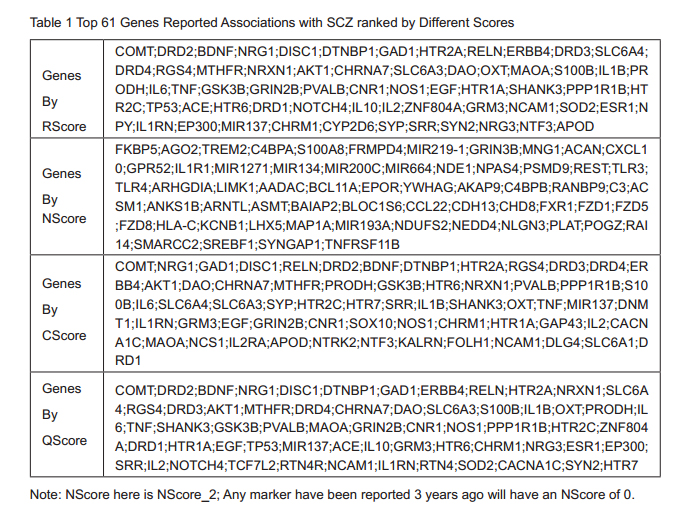 Table 1 Top 61 Genes Reported Associations with SCZ ranked by Different Scores

| Genes By RScore | COMT;DRD2;BDNF;NRG1;DISC1;DTNBP1;GAD1;HTR2A;RELN;ERBB4;DRD3;SLC6A4;DRD4;RGS4;MTHFR;NRXN1;AKT1;CHRNA7;SLC6A3;DAO;OXT;MAOA;S100B;IL1B;PRODH;IL6;TNF;GSK3B;GRIN2B;PVALB;CNR1;NOS1;EGF;HTR1A;SHANK3;PPP1R1B;HTR2C;TP53;ACE;HTR6;DRD1;NOTCH4;IL10;IL2;ZNF804A;GRM3;NCAM1;SOD2;ESR1;NPY;IL1RN;EP300;MIR137;CHRM1;CYP2D6;SYP;SRR;SYN2;NRG3;NTF3;APOD |
|---|---|
| Genes By NScore | FKBP5;AGO2;TREM2;C4BPA;S100A8;FRMPD4;MIR219-1;GRIN3B;MNG1;ACAN;CXCL10;GPR52;IL1R1;MIR1271;MIR134;MIR200C;MIR664;NDE1;NPAS4;PSMD9;REST;TLR3;TLR4;ARHGDIA;LIMK1;AADAC;BCL11A;EPOR;YWHAG;AKAP9;C4BPB;RANBP9;C3;ACSM1;ANKS1B;ARNTL;ASMT;BAIAP2;BLOC1S6;CCL22;CDH13;CHD8;FXR1;FZD1;FZD5;FZD8;HLA-C;KCNB1;LHX5;MAP1A;MIR193A;NDUFS2;NEDD4;NLGN3;PLAT;POGZ;RAI14;SMARCC2;SREBF1;SYNGAP1;TNFRSF11B |
| Genes By CScore | COMT;NRG1;GAD1;DISC1;RELN;DRD2;BDNF;DTNBP1;HTR2A;RGS4;DRD3;DRD4;ERBB4;AKT1;DAO;CHRNA7;MTHFR;PRODH;GSK3B;HTR6;NRXN1;PVALB;PPP1R1B;S100B;IL6;SLC6A4;SLC6A3;SYP;HTR2C;HTR7;SRR;IL1B;SHANK3;OXT;TNF;MIR137;DNMT1;IL1RN;GRM3;EGF;GRIN2B;CNR1;SOX10;NOS1;CHRM1;HTR1A;GAP43;IL2;CACNA1C;MAOA;NCS1;IL2RA;APOD;NTRK2;NTF3;KALRN;FOLH1;NCAM1;DLG4;SLC6A1;DRD1 |
| Genes By QScore | COMT;DRD2;BDNF;NRG1;DISC1;DTNBP1;GAD1;ERBB4;RELN;HTR2A;NRXN1;SLC6A4;RGS4;DRD3;AKT1;MTHFR;DRD4;CHRNA7;DAO;SLC6A3;S100B;IL1B;OXT;PRODH;IL6;TNF;SHANK3;GSK3B;PVALB;MAOA;GRIN2B;CNR1;NOS1;PPP1R1B;HTR2C;ZNF804A;DRD1;HTR1A;EGF;TP53;MIR137;ACE;IL10;GRM3;HTR6;CHRM1;NRG3;ESR1;EP300;SRR;IL2;NOTCH4;TCF7L2;RTN4R;NCAM1;IL1RN;RTN4;SOD2;CACNA1C;SYN2;HTR7 |

Note: NScore here is NScore_2; Any marker have been reported 3 years ago will have an NScore of 0.